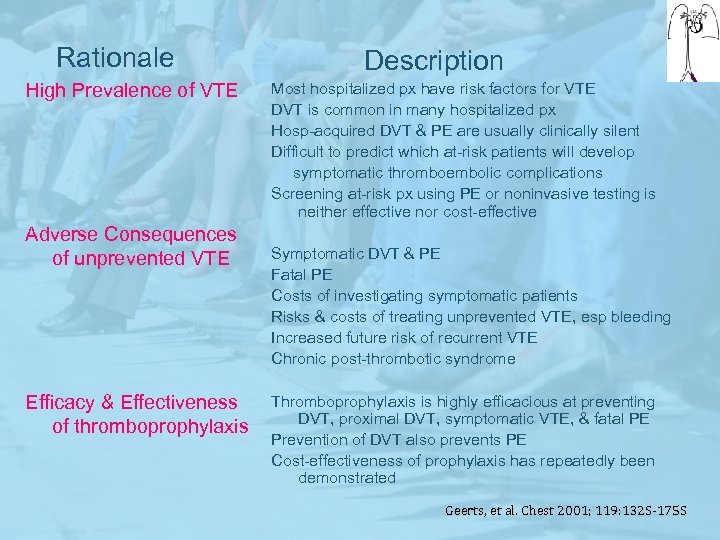 | Rationale | Description |
|---|---|
| High Prevalence of VTE | Most hospitalized px have risk factors for VTE<br>DVT is common in many hospitalized px<br>Hosp-acquired DVT & PE are usually clinically silent<br>Difficult to predict which at-risk patients will develop symptomatic thromboembolic complications<br>Screening at-risk px using PE or noninvasive testing is neither effective nor cost-effective |
| Adverse Consequences of unprevented VTE | Symptomatic DVT & PE<br>Fatal PE<br>Costs of investigating symptomatic patients<br>Risks & costs of treating unprevented VTE, esp bleeding<br>Increased future risk of recurrent VTE<br>Chronic post-thrombotic syndrome |
| Efficacy & Effectiveness of thromboprophylaxis | Thromboprophylaxis is highly efficacious at preventing DVT, proximal DVT, symptomatic VTE, & fatal PE<br>Prevention of DVT also prevents PE<br>Cost-effectiveness of prophylaxis has repeatedly been demonstrated |

Geerts, et al. Chest 2001; 119:132S-175S